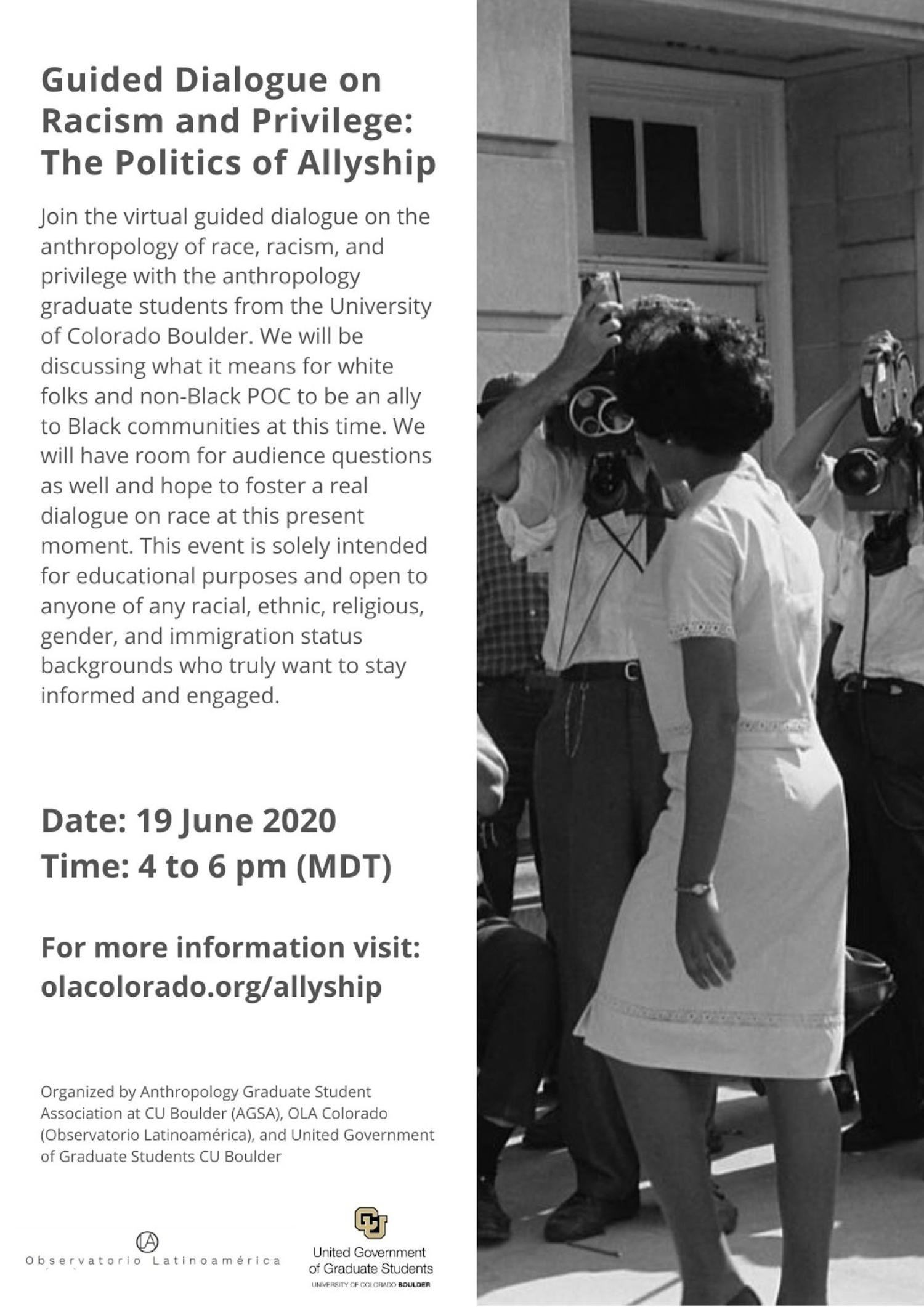 Guided Dialogue on Racism and Privilege: The Politics of Allyship

Join the virtual guided dialogue on the anthropology of race, racism, and privilege with the anthropology graduate students from the University of Colorado Boulder. We will be discussing what it means for white folks and non-Black POC to be an ally to Black communities at this time. We will have room for audience questions as well and hope to foster a real dialogue on race at this present moment. This event is solely intended for educational purposes and open to anyone of any racial, ethnic, religious, gender, and immigration status backgrounds who truly want to stay informed and engaged.

Date: 19 June 2020
Time: 4 to 6 pm (MDT)

For more information visit: olacolorado.org/allyship

Organized by Anthropology Graduate Student Association at CU Boulder (AGSA), OLA Colorado (Observatorio Latinoamérica), and United Government of Graduate Students CU Boulder

OLA
Observatorio Latinoamérica

CU
United Government of Graduate Students
UNIVERSITY OF COLORADO BOULDER